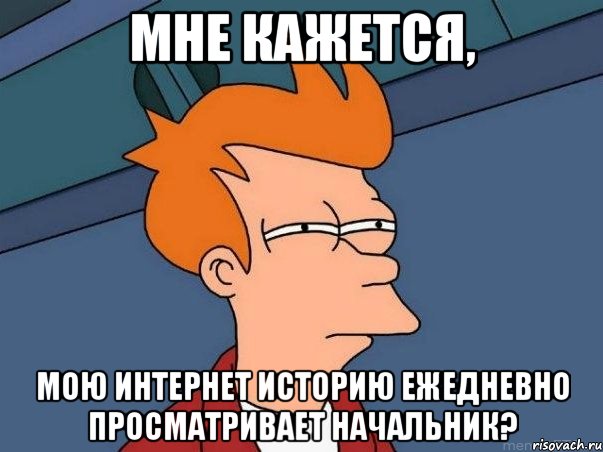 МНЕ КАЖЕТСЯ,

МОЮ ИНТЕРНЕТ ИСТОРИЮ ЕЖЕДНЕВНО ПРОСМАТРИВАЕТ НАЧАЛЬНИК?

risovach.ru